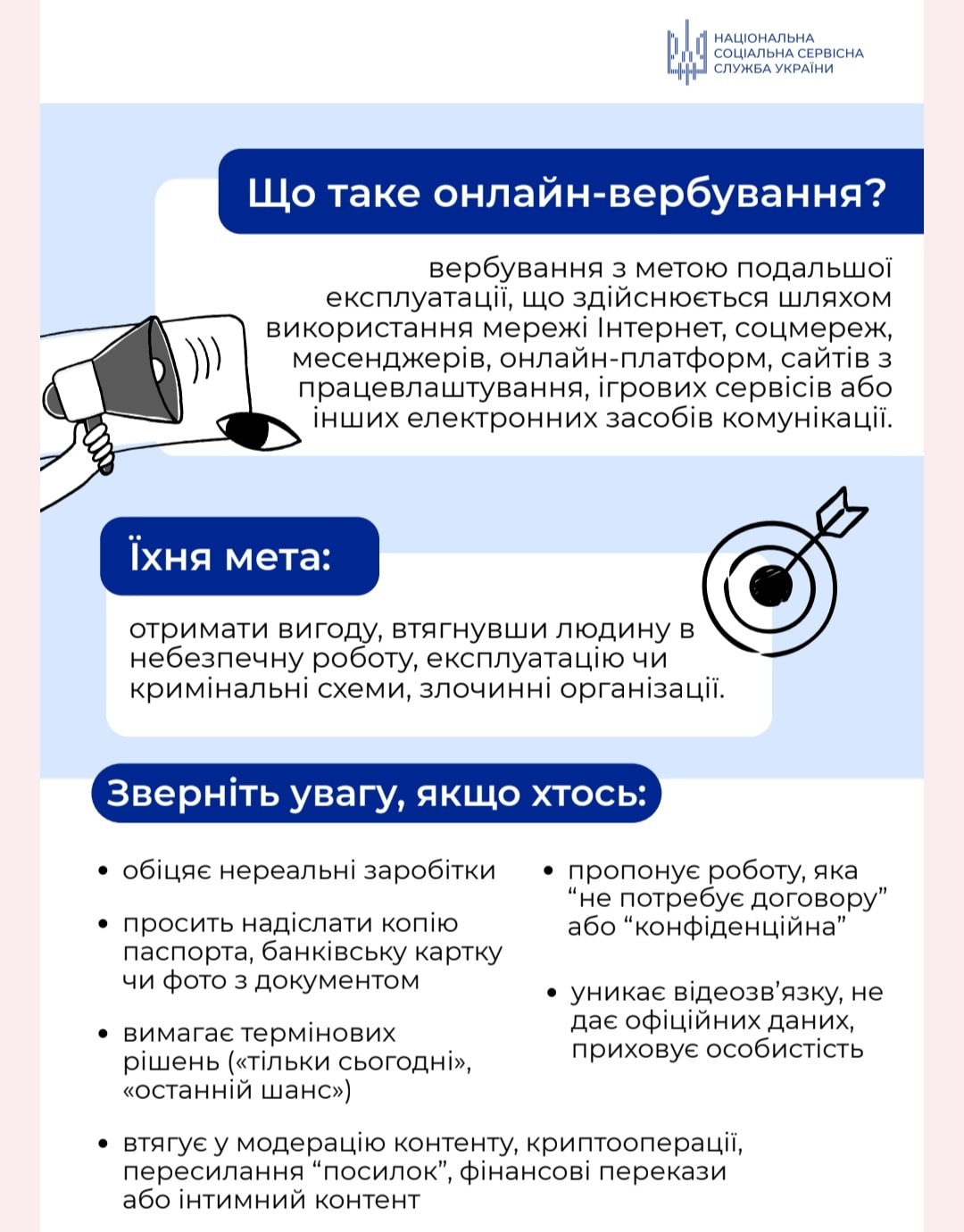 НАЦІОНАЛЬНА
СОЦІАЛЬНА СЕРВІСНА
СЛУЖБА УКРАЇНИ

Що таке онлайн-вербування?

вербування з метою подальшої експлуатації, що здійснюється шляхом використання мережі Інтернет, соцмереж, месенджерів, онлайн-платформ, сайтів з працевлаштування, ігрових сервісів або інших електронних засобів комунікації.

Їхня мета:

отримати вигоду, втягнувши людину в небезпечну роботу, експлуатацію чи кримінальні схеми, злочинні організації.

Зверніть увагу, якщо хтось:

• обіцяє нереальні заробітки

• просить надіслати копію паспорта, банківську картку чи фото з документом

• вимагає термінових рішень («тільки сьогодні», «останній шанс»)

• пропонує роботу, яка “не потребує договору” або “конфіденційна”

• уникає відеозв’язку, не дає офіційних даних, приховує особистість

• втягує у модерацію контенту, криптооперації, пересилання “посилок”, фінансові перекази або інтимний контент